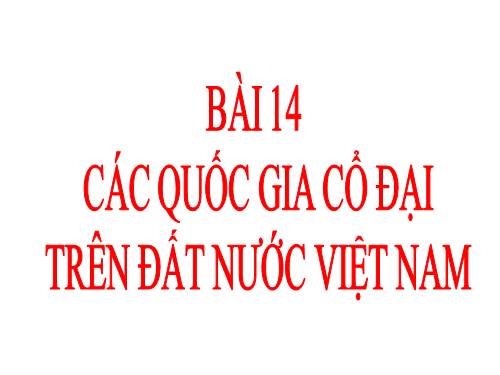 BÀI 14
CÁC QUỐC GIA CỔ ĐẠI
TRÊN ĐẤT NƯỚC VIỆT NAM